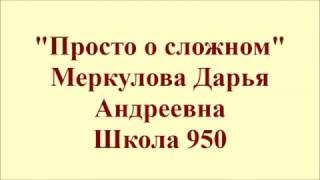 "Просто о сложном"
Меркулова Дарья Андреевна
Школа 950